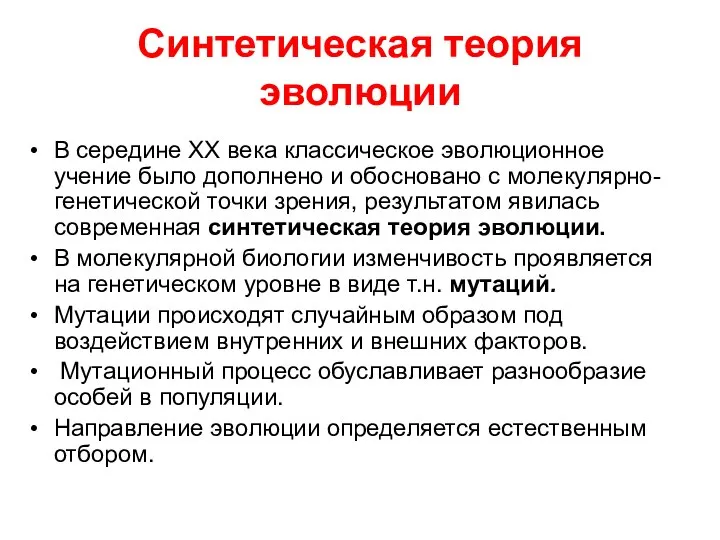 Синтетическая теория эволюции

• В середине XX века классическое эволюционное учение было дополнено и обосновано с молекулярно-генетической точки зрения, результатом явилась современная синтетическая теория эволюции.
• В молекулярной биологии изменчивость проявляется на генетическом уровне в виде т.н. мутаций.
• Мутации происходят случайным образом под воздействием внутренних и внешних факторов.
• Мутационный процесс обуславливает разнообразие особей в популяции.
• Направление эволюции определяется естественным отбором.